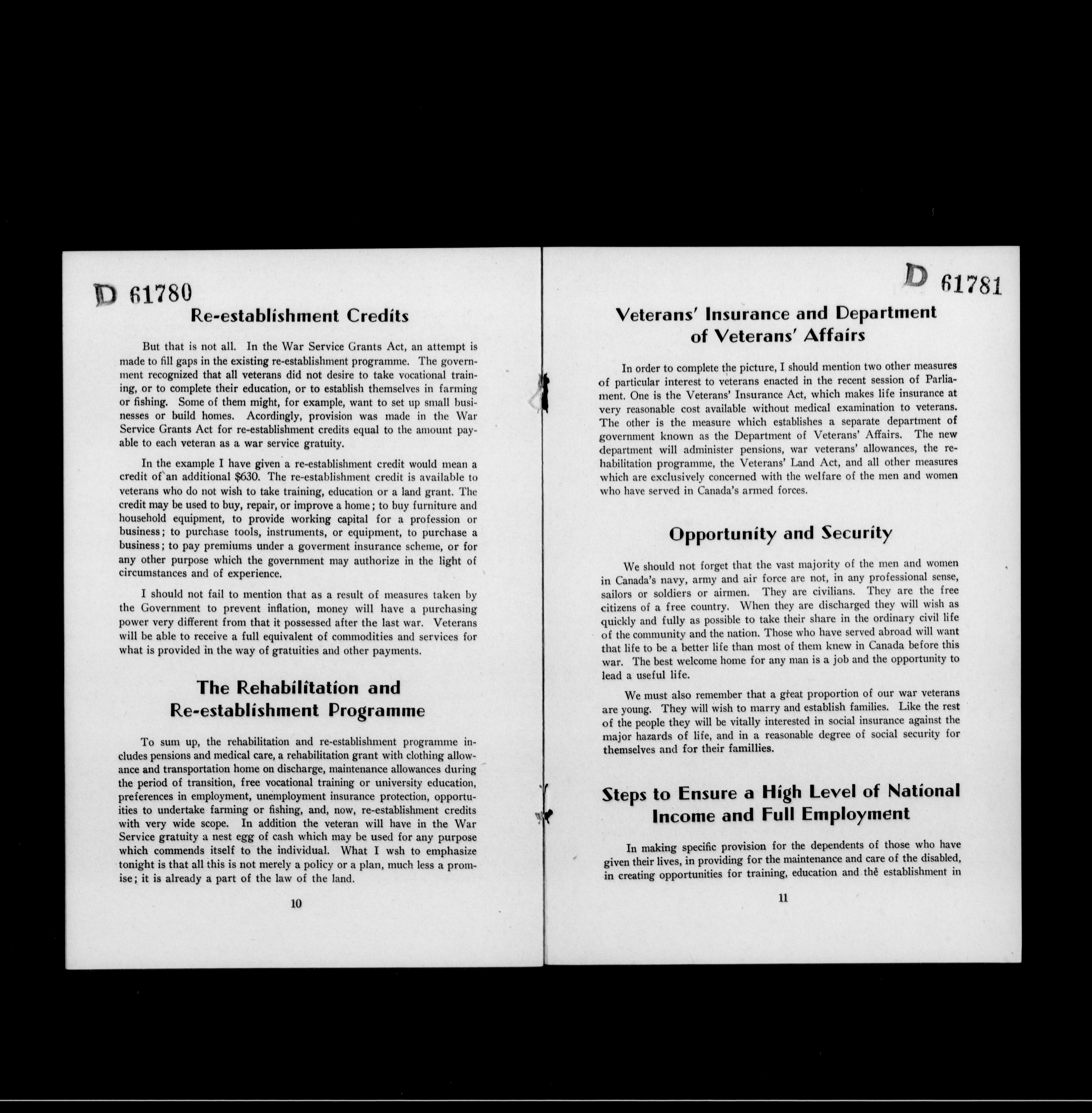 D 61780

Re-establishment Credits

But that is not all. In the War Service Grants Act, an attempt is made to fill gaps in the existing re-establishment programme. The government recognized that all veterans did not desire to take vocational training, or to complete their education, or to establish themselves in farming or fishing. Some of them might, for example, want to set up small businesses or build homes. Acordingly, provision was made in the War Service Grants Act for re-establishment credits equal to the amount payable to each veteran as a war service gratuity.

In the example I have given a re-establishment credit would mean a credit of an additional $630. The re-establishment credit is available to veterans who do not wish to take training, education or a land grant. The credit may be used to buy, repair, or improve a home; to buy furniture and household equipment, to provide working capital for a profession or business; to purchase tools, instruments, or equipment, to purchase a business; to pay premiums under a goverment insurance scheme, or for any other purpose which the government may authorize in the light of circumstances and of experience.

I should not fail to mention that as a result of measures taken by the Government to prevent inflation, money will have a purchasing power very different from that it possessed after the last war. Veterans will be able to receive a full equivalent of commodities and services for what is provided in the way of gratuities and other payments.

The Rehabilitation and Re-establishment Programme

To sum up, the rehabilitation and re-establishment programme includes pensions and medical care, a rehabilitation grant with clothing allowance and transportation home on discharge, maintenance allowances during the period of transition, free vocational training or university education, preferences in employment, unemployment insurance protection, opportuities to undertake farming or fishing, and, now, re-establishment credits with very wide scope. In addition the veteran will have in the War Service gratuity a nest egg of cash which may be used for any purpose which commends itself to the individual. What I wsh to emphasize tonight is that all this is not merely a policy or a plan, much less a promise; it is already a part of the law of the land.

10

D 61781

Veterans' Insurance and Department of Veterans' Affairs

In order to complete the picture, I should mention two other measures of particular interest to veterans enacted in the recent session of Parliament. One is the Veterans' Insurance Act, which makes life insurance at very reasonable cost available without medical examination to veterans. The other is the measure which establishes a separate department of government known as the Department of Veterans' Affairs. The new department will administer pensions, war veterans' allowances, the rehabilitation programme, the Veterans' Land Act, and all other measures which are exclusively concerned with the welfare of the men and women who have served in Canada's armed forces.

Opportunity and Security

We should not forget that the vast majority of the men and women in Canada's navy, army and air force are not, in any professional sense, sailors or soldiers or airmen. They are civilians. They are the free citizens of a free country. When they are discharged they will wish as quickly and fully as possible to take their share in the ordinary civil life of the community and the nation. Those who have served abroad will want that life to be a better life than most of them knew in Canada before this war. The best welcome home for any man is a job and the opportunity to lead a useful life.

We must also remember that a great proportion of our war veterans are young. They will wish to marry and establish families. Like the rest of the people they will be vitally interested in social insurance against the major hazards of life, and in a reasonable degree of social security for themselves and for their famillies.

Steps to Ensure a High Level of National Income and Full Employment

In making specific provision for the dependents of those who have given their lives, in providing for the maintenance and care of the disabled, in creating opportunities for training, education and the establishment in

11